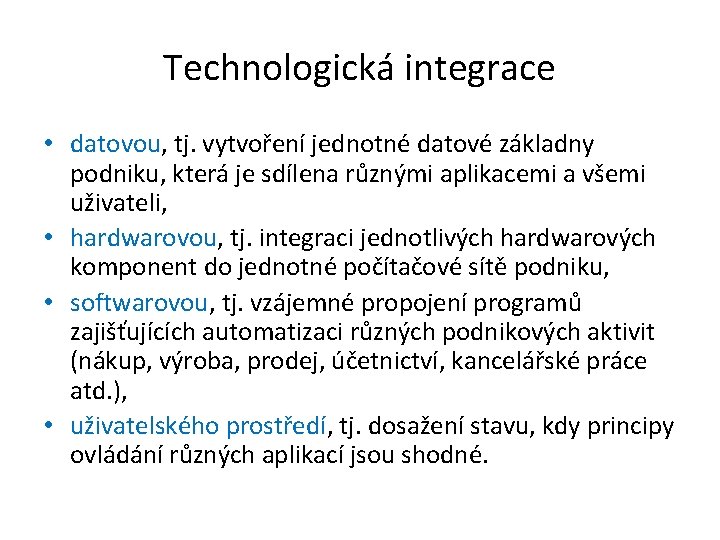 Technologická integrace

• datovou, tj. vytvoření jednotné datové základny podniku, která je sdílena různými aplikacemi a všemi uživateli,
• hardwarovou, tj. integraci jednotlivých hardwarových komponent do jednotné počítačové sítě podniku,
• softwarovou, tj. vzájemné propojení programů zajišťujících automatizaci různých podnikových aktivit (nákup, výroba, prodej, účetnictví, kancelářské práce atd.),
• uživatelského prostředí, tj. dosažení stavu, kdy principy ovládání různých aplikací jsou shodné.